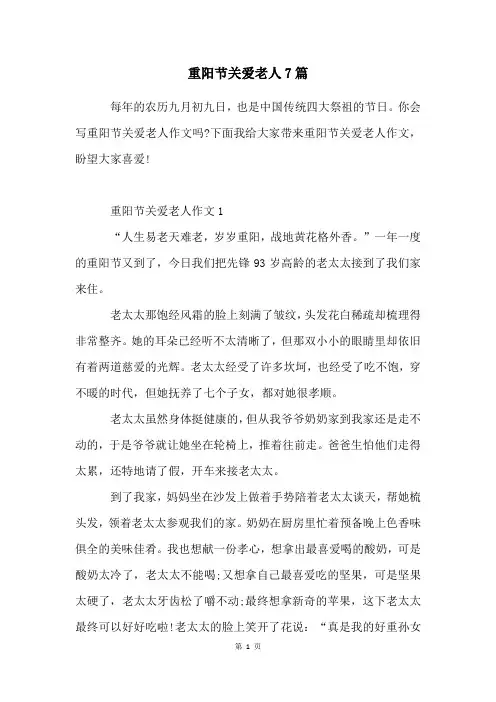 重阳节关爱老人7篇

每年的农历九月初九日，也是中国传统四大祭祖的节日。你会写重阳节关爱老人作文吗?下面我给大家带来重阳节关爱老人作文，盼望大家喜爱!

重阳节关爱老人作文1

“人生易老天难老，岁岁重阳，战地黄花格外香。”一年一度的重阳节又到了，今日我们把先锋93岁高龄的老太太接到了我们家来住。

老太太那饱经风霜的脸上刻满了皱纹，头发花白稀疏却梳理得非常整齐。她的耳朵已经听不太清晰了，但那双小小的眼睛里却依旧有着两道慈爱的光辉。老太太经受了许多坎坷，也经受了吃不饱，穿不暖的时代，但她抚养了七个子女，都对她很孝顺。

老太太虽然身体挺健康的，但从我爷爷奶奶家到我家还是走不动的，于是爷爷就让她坐在轮椅上，推着往前走。爸爸生怕他们走得太累，还特地请了假，开车来接老太太。

到了我家，妈妈坐在沙发上做着手势陪着老太太谈天，帮她梳头发，领着老太太参观我们的家。奶奶在厨房里忙着预备晚上色香味俱全的美味佳肴。我也想献一份孝心，想拿出最喜爱喝的酸奶，可是酸奶太冷了，老太太不能喝;又想拿自己最喜爱吃的坚果，可是坚果太硬了，老太太牙齿松了嚼不动;最终想拿新奇的苹果，这下老太太最终可以好好吃啦!老太太的脸上笑开了花说：“真是我的好重孙女

第 1 页